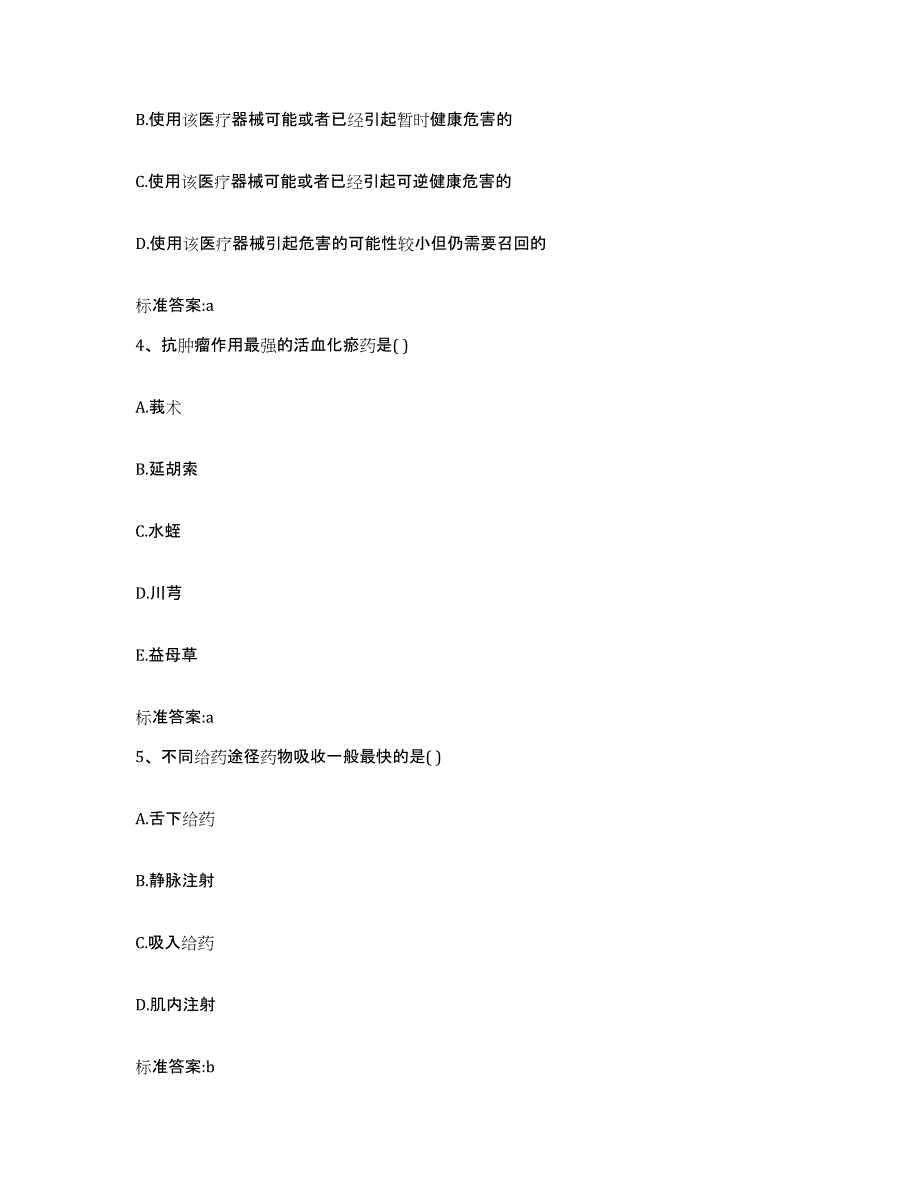 B.使用该医疗器械可能或者已经引起暂时健康危害的

C.使用该医疗器械可能或者已经引起可逆健康危害的

D.使用该医疗器械引起危害的可能性较小但仍需要召回的

标准答案:a

4、抗肿瘤作用最强的活血化瘀药是( )

A.莪术

B.延胡索

C.水蛭

D.川芎

E.益母草

标准答案:a

5、不同给药途径药物吸收一般最快的是( )

A.舌下给药

B.静脉注射

C.吸入给药

D.肌内注射

标准答案:b